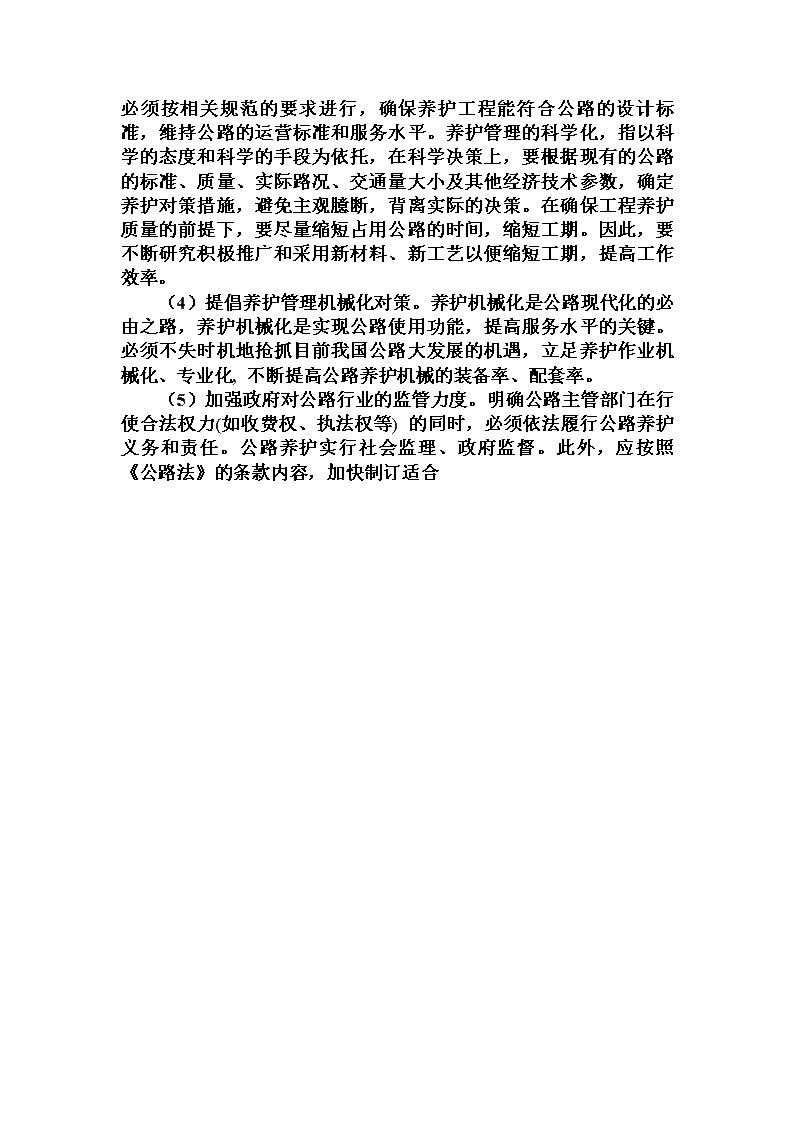 必须按相关规范的要求进行，确保养护工程能符合公路的设计标准，维持公路的运营标准和服务水平。养护管理的科学化，指以科学的态度和科学的手段为依托，在科学决策上，要根据现有的公路的标准、质量、实际路况、交通量大小及其他经济技术参数，确定养护对策措施，避免主观臆断，背离实际的决策。在确保工程养护质量的前提下，要尽量缩短占用公路的时间，缩短工期。因此，要不断研究积极推广和采用新材料、新工艺以便缩短工期，提高工作效率。

（4）提倡养护管理机械化对策。养护机械化是公路现代化的必由之路，养护机械化是实现公路使用功能，提高服务水平的关键。必须不失时机地抢抓目前我国公路大发展的机遇，立足养护作业机械化、专业化, 不断提高公路养护机械的装备率、配套率。

（5）加强政府对公路行业的监管力度。明确公路主管部门在行使合法权力(如收费权、执法权等) 的同时，必须依法履行公路养护义务和责任。公路养护实行社会监理、政府监督。此外，应按照《公路法》的条款内容，加快制订适合